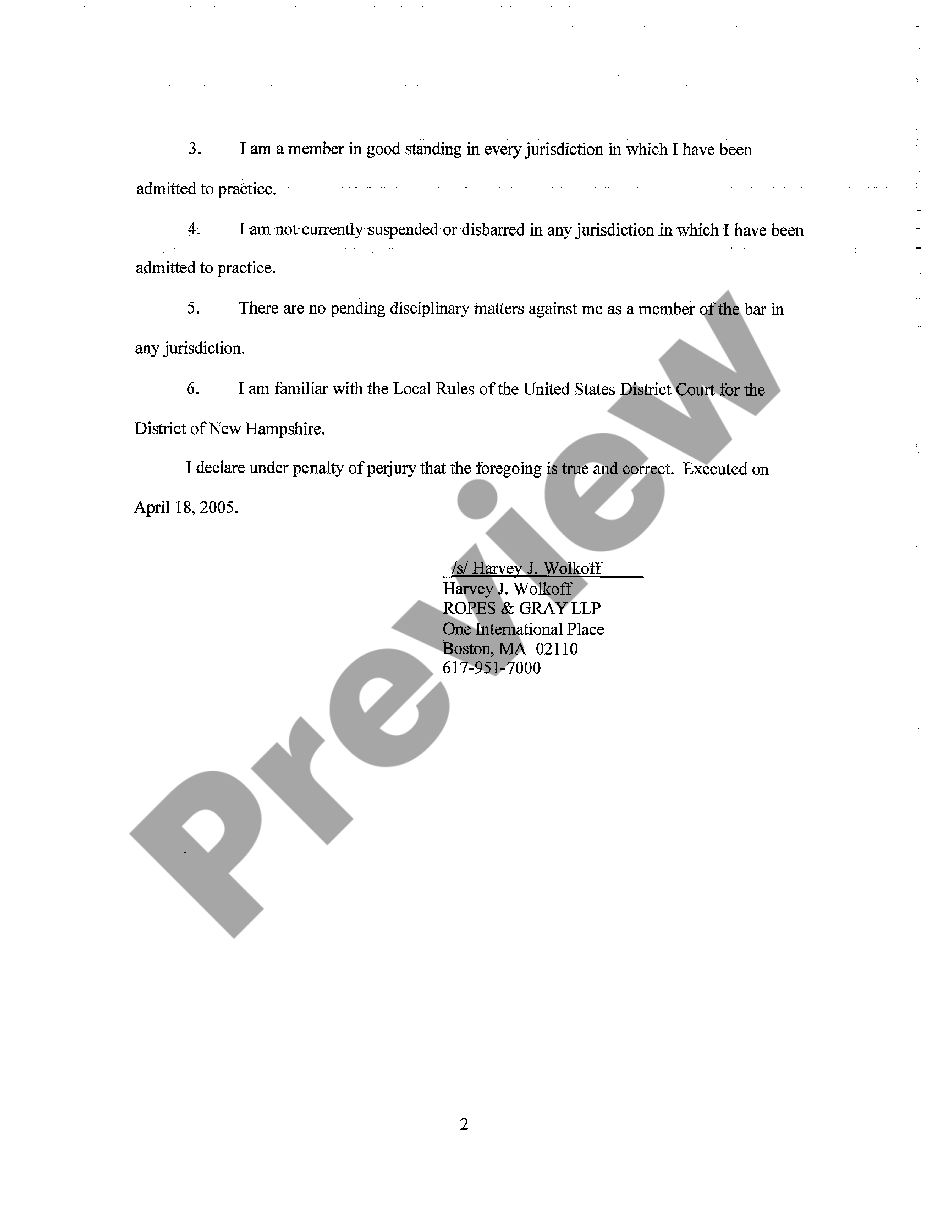 3. I am a member in good standing in every jurisdiction in which I have been admitted to practice.

4. I am not currently suspended or disbarred in any jurisdiction in which I have been admitted to practice.

5. There are no pending disciplinary matters against me as a member of the bar in any jurisdiction.

6. I am familiar with the Local Rules of the United States District Court for the District of New Hampshire.

I declare under penalty of perjury that the foregoing is true and correct. Executed on April 18, 2005.

/s/ Harvey J. Wolkoff
Harvey J. Wolkoff
ROPES & GRAY LLP
One International Place
Boston, MA 02110
617-951-7000

Preview

2